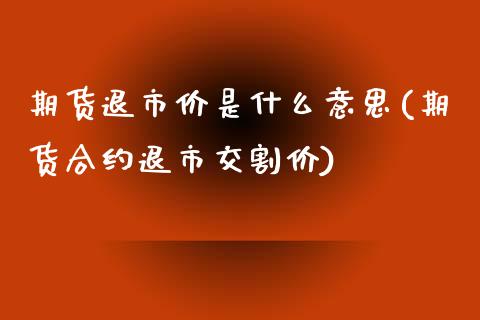 期货退市价是什么意思(期货合约退市交割价)